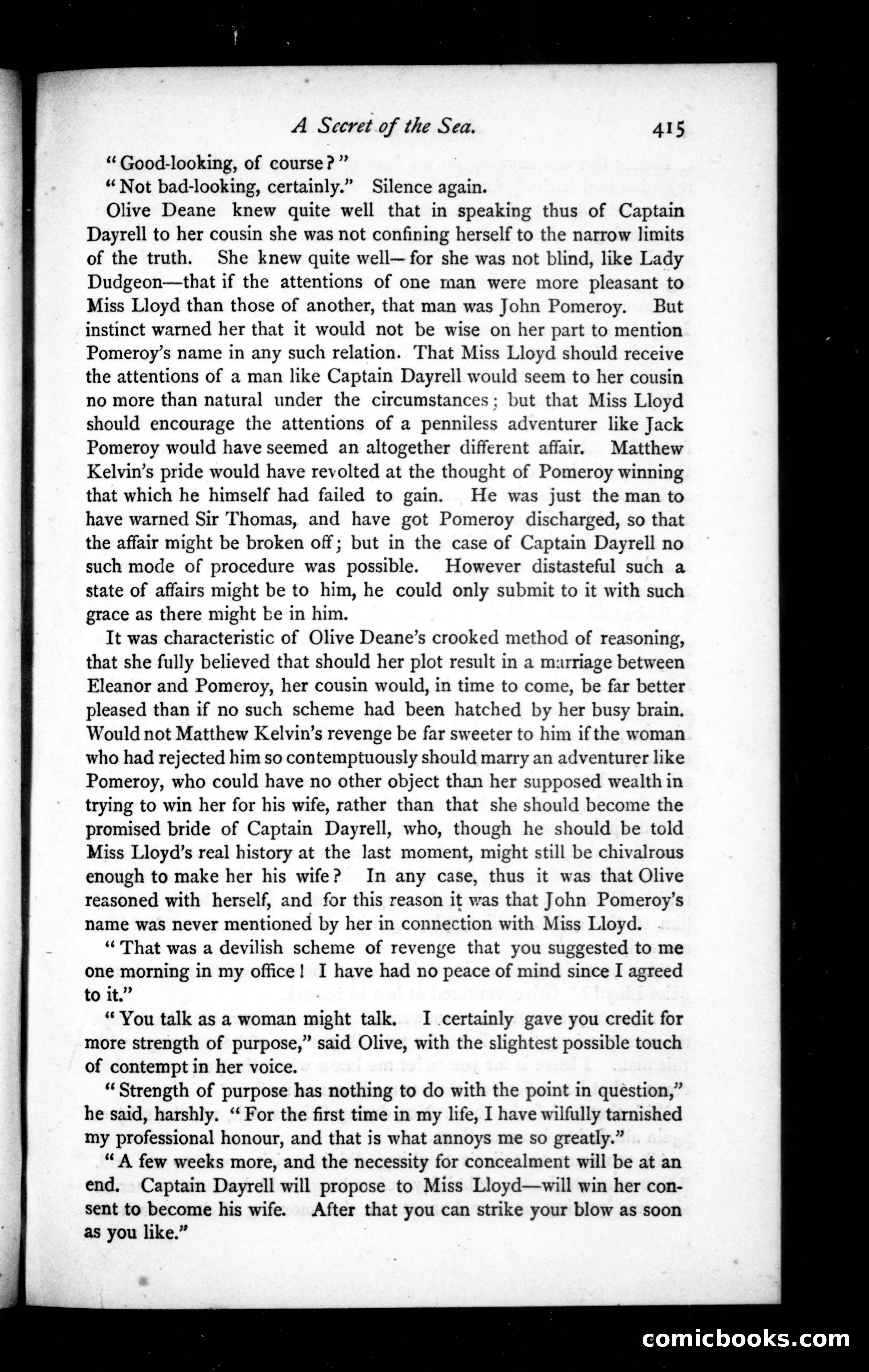 A Secret of the Sea. 415

"Good-looking, of course?"

"Not bad-looking, certainly." Silence again.

Olive Deane knew quite well that in speaking thus of Captain Dayrell to her cousin she was not confining herself to the narrow limits of the truth. She knew quite well—for she was not blind, like Lady Dudgeon—that if the attentions of one man were more pleasant to Miss Lloyd than those of another, that man was John Pomeroy. But instinct warned her that it would not be wise on her part to mention Pomeroy's name in any such relation. That Miss Lloyd should receive the attentions of a man like Captain Dayrell would seem to her cousin no more than natural under the circumstances; but that Miss Lloyd should encourage the attentions of a penniless adventurer like Jack Pomeroy would have seemed an altogether different affair. Matthew Kelvin's pride would have revolted at the thought of Pomeroy winning that which he himself had failed to gain. He was just the man to have warned Sir Thomas, and have got Pomeroy discharged, so that the affair might be broken off; but in the case of Captain Dayrell no such mode of procedure was possible. However distasteful such a state of affairs might be to him, he could only submit to it with such grace as there might be in him.

It was characteristic of Olive Deane's crooked method of reasoning, that she fully believed that should her plot result in a marriage between Eleanor and Pomeroy, her cousin would, in time to come, be far better pleased than if no such scheme had been hatched by her busy brain. Would not Matthew Kelvin's revenge be far sweeter to him if the woman who had rejected him so contemptuously should marry an adventurer like Pomeroy, who could have no other object than her supposed wealth in trying to win her for his wife, rather than that she should become the promised bride of Captain Dayrell, who, though he should be told Miss Lloyd's real history at the last moment, might still be chivalrous enough to make her his wife? In any case, thus it was that Olive reasoned with herself, and for this reason it was that John Pomeroy's name was never mentioned by her in connection with Miss Lloyd.

"That was a devilish scheme of revenge that you suggested to me one morning in my office! I have had no peace of mind since I agreed to it."

"You talk as a woman might talk. I certainly gave you credit for more strength of purpose," said Olive, with the slightest possible touch of contempt in her voice.

"Strength of purpose has nothing to do with the point in question," he said, harshly. "For the first time in my life, I have wilfully tarnished my professional honour, and that is what annoys me so greatly."

"A few weeks more, and the necessity for concealment will be at an end. Captain Dayrell will propose to Miss Lloyd—will win her consent to become his wife. After that you can strike your blow as soon as you like."

comicbooks.com